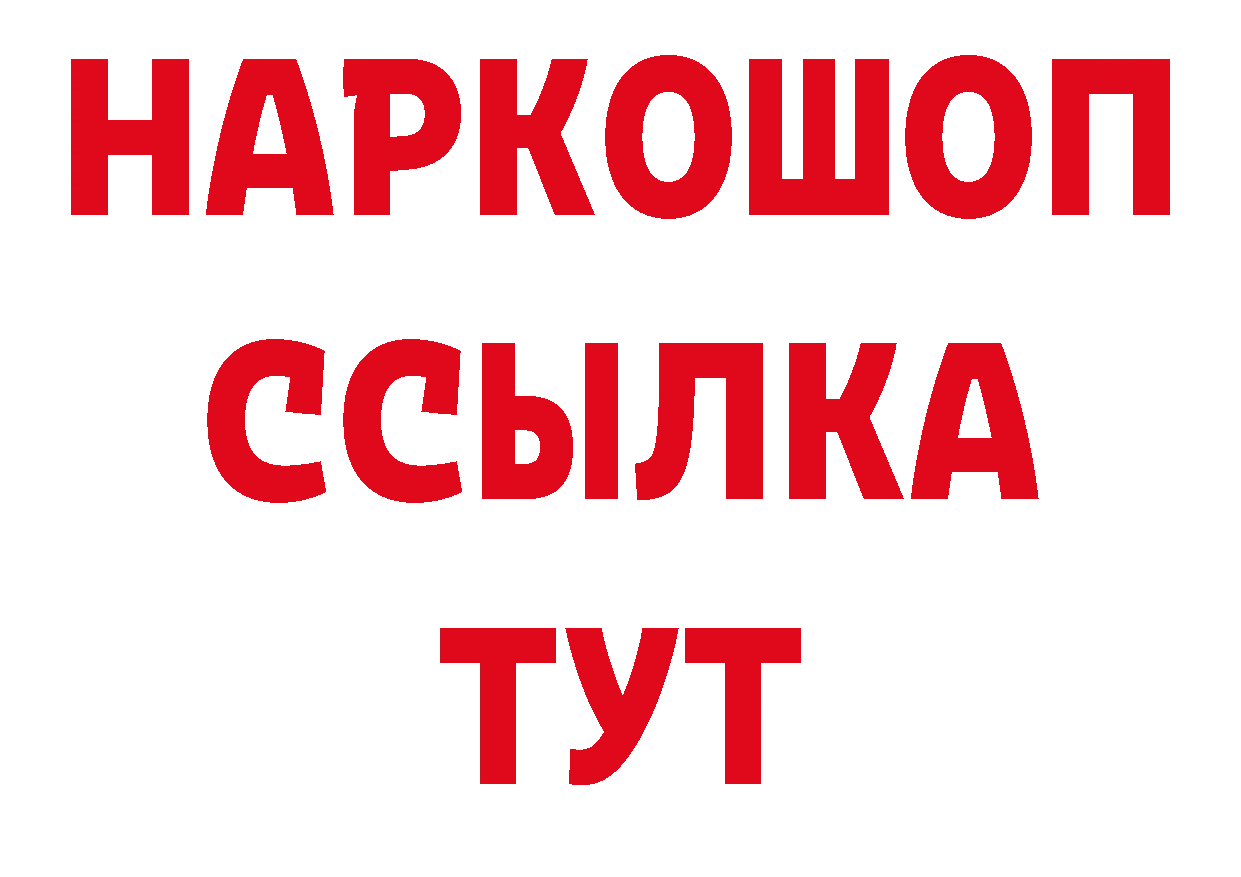 НАРКОШОП
ССЫЛКА
ТУТ